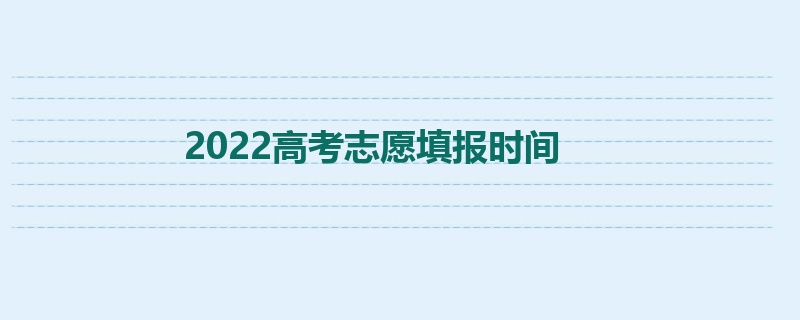 2022高考志愿填报时间